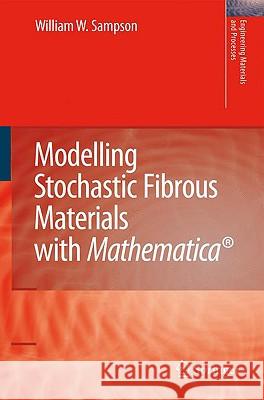 William W. Sampson

Engineering Materials and Processes

Modelling Stochastic Fibrous Materials with Mathematica®

Kraina Książek